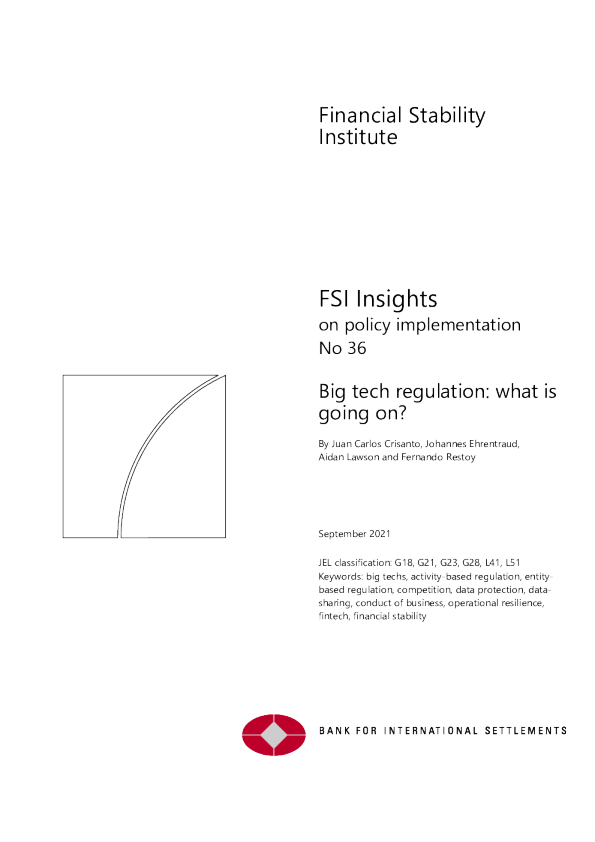 Financial Stability Institute

FSI Insights
on policy implementation
No 36

Big tech regulation: what is going on?

By Juan Carlos Crisanto, Johannes Ehrentraud, Aidan Lawson and Fernando Restoy

September 2021

JEL classification: G18, G21, G23, G28, L41, L51
Keywords: big techs, activity-based regulation, entity-based regulation, competition, data protection, data-sharing, conduct of business, operational resilience, fintech, financial stability

BANK FOR INTERNATIONAL SETTLEMENTS